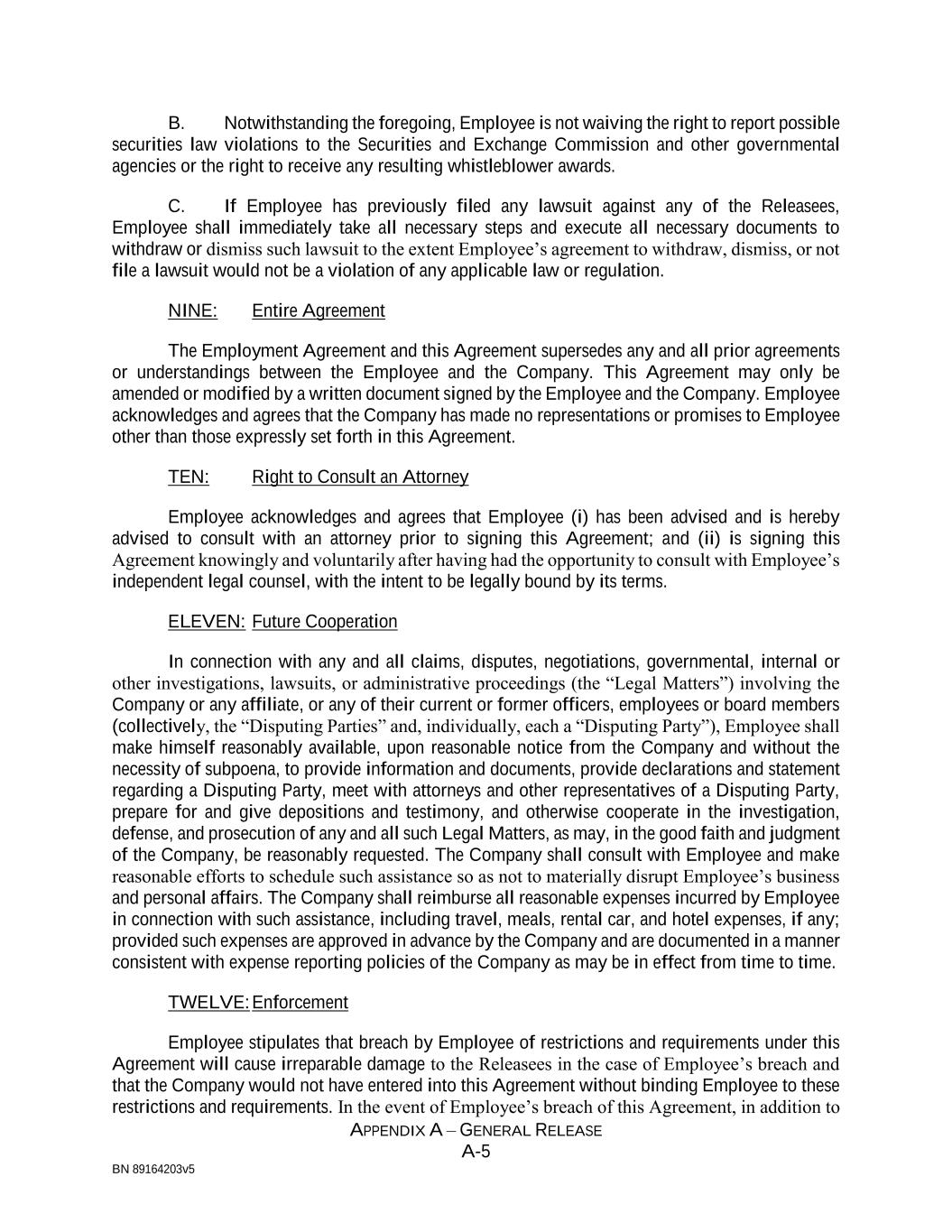 B. Notwithstanding the foregoing, Employee is not waiving the right to report possible securities law violations to the Securities and Exchange Commission and other governmental agencies or the right to receive any resulting whistleblower awards.

C. If Employee has previously filed any lawsuit against any of the Releasees, Employee shall immediately take all necessary steps and execute all necessary documents to withdraw or dismiss such lawsuit to the extent Employee's agreement to withdraw, dismiss, or not file a lawsuit would not be a violation of any applicable law or regulation.

NINE: Entire Agreement

The Employment Agreement and this Agreement supersedes any and all prior agreements or understandings between the Employee and the Company. This Agreement may only be amended or modified by a written document signed by the Employee and the Company. Employee acknowledges and agrees that the Company has made no representations or promises to Employee other than those expressly set forth in this Agreement.

TEN: Right to Consult an Attorney

Employee acknowledges and agrees that Employee (i) has been advised and is hereby advised to consult with an attorney prior to signing this Agreement; and (ii) is signing this Agreement knowingly and voluntarily after having had the opportunity to consult with Employee's independent legal counsel, with the intent to be legally bound by its terms.

ELEVEN: Future Cooperation

In connection with any and all claims, disputes, negotiations, governmental, internal or other investigations, lawsuits, or administrative proceedings (the "Legal Matters") involving the Company or any affiliate, or any of their current or former officers, employees or board members (collectively, the "Disputing Parties" and, individually, each a "Disputing Party"), Employee shall make himself reasonably available, upon reasonable notice from the Company and without the necessity of subpoena, to provide information and documents, provide declarations and statement regarding a Disputing Party, meet with attorneys and other representatives of a Disputing Party, prepare for and give depositions and testimony, and otherwise cooperate in the investigation, defense, and prosecution of any and all such Legal Matters, as may, in the good faith and judgment of the Company, be reasonably requested. The Company shall consult with Employee and make reasonable efforts to schedule such assistance so as not to materially disrupt Employee's business and personal affairs. The Company shall reimburse all reasonable expenses incurred by Employee in connection with such assistance, including travel, meals, rental car, and hotel expenses, if any; provided such expenses are approved in advance by the Company and are documented in a manner consistent with expense reporting policies of the Company as may be in effect from time to time.

TWELVE: Enforcement

Employee stipulates that breach by Employee of restrictions and requirements under this Agreement will cause irreparable damage to the Releasees in the case of Employee's breach and that the Company would not have entered into this Agreement without binding Employee to these restrictions and requirements. In the event of Employee's breach of this Agreement, in addition to

APPENDIX A – GENERAL RELEASE
A-5

BN 89164203v5